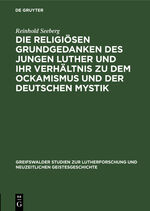 DE GRUYTER

Reinhold Seeberg

DIE RELIGIÖSEN GRUNDGEDANKEN DES JUNGEN LUTHER UND IHR VERHÄLTNIS ZU DEM OCKAMISMUS UND DER DEUTSCHEN MYSTIK

GREIFSWALDER STUDIEN ZUR LUTHERFORSCHUNG UND NEUZEITLICHEN GEISTESGESCHICHTE

DE G